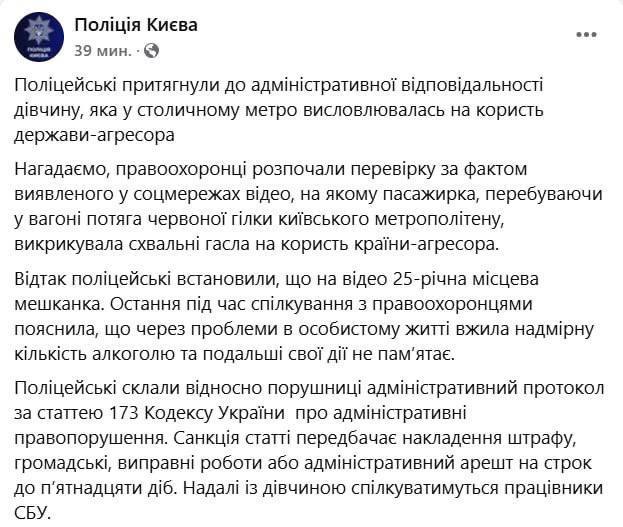 ПОЛІЦІЯ КИЄВА

Поліція Києва
39 мин. ·

Поліцейські притягнули до адміністративної відповідальності дівчину, яка у столичному метро висловлювалась на користь держави-агресора

Нагадаємо, правоохоронці розпочали перевірку за фактом виявленого у соцмережах відео, на якому пасажирка, перебуваючи у вагоні потяга червоної гілки київського метрополітену, викрикувала схвальні гасла на користь країни-агресора.

Відтак поліцейські встановили, що на відео 25-річна місцева мешканка. Остання під час спілкування з правоохоронцями пояснила, що через проблеми в особистому житті вжила надмірну кількість алкоголю та подальші свої дії не пам'ятає.

Поліцейські склали відносно порушниці адміністративний протокол за статтею 173 Кодексу України про адміністративні правопорушення. Санкція статті передбачає накладення штрафу, громадські, виправні роботи або адміністративний арешт на строк до п'ятнадцяти діб. Надалі із дівчиною спілкуватимуться працівники СБУ.